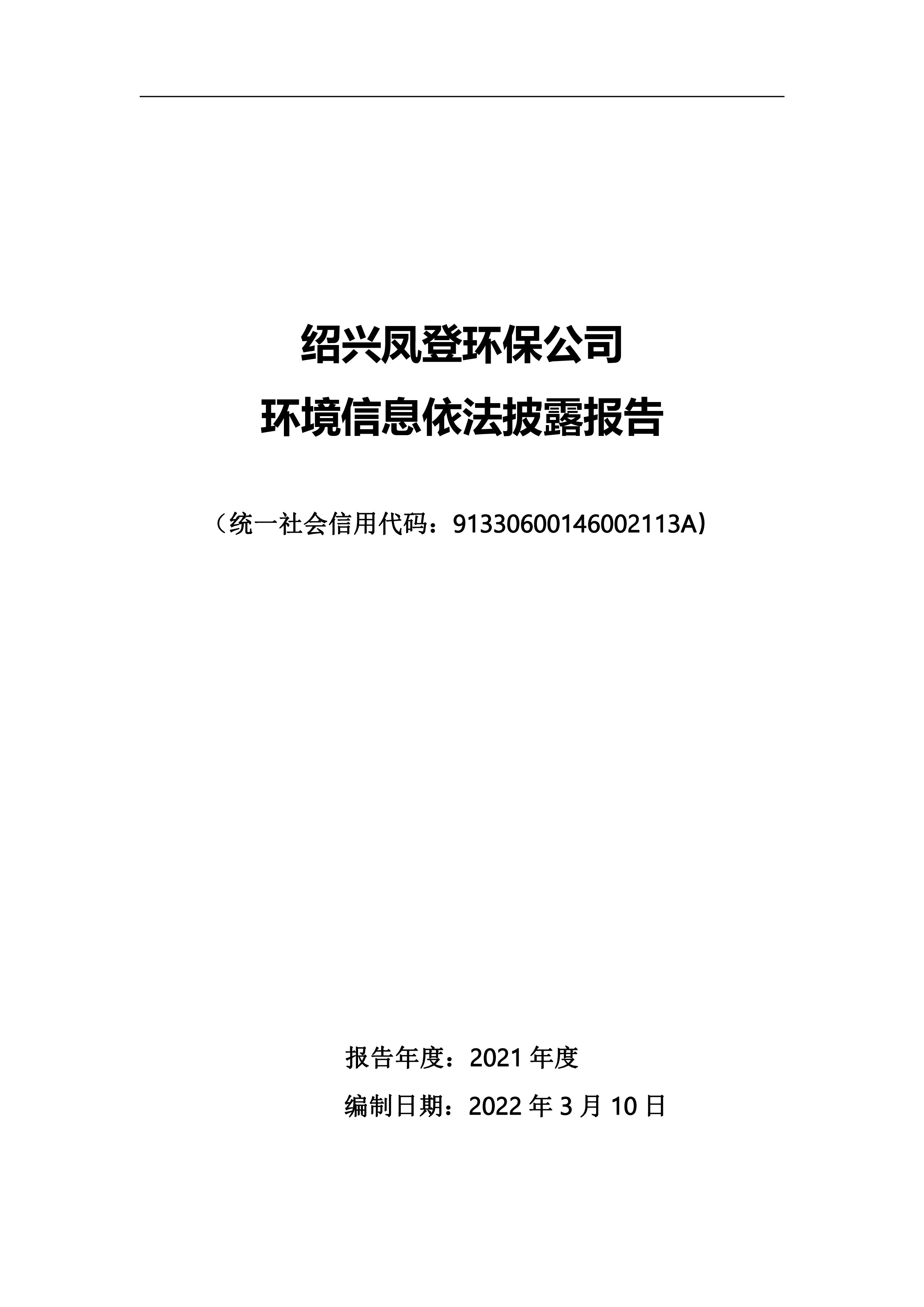 绍兴凤登环保公司

环境信息依法披露报告

（统一社会信用代码：91330600146002113A）

报告年度：2021 年度

编制日期：2022 年 3 月 10 日